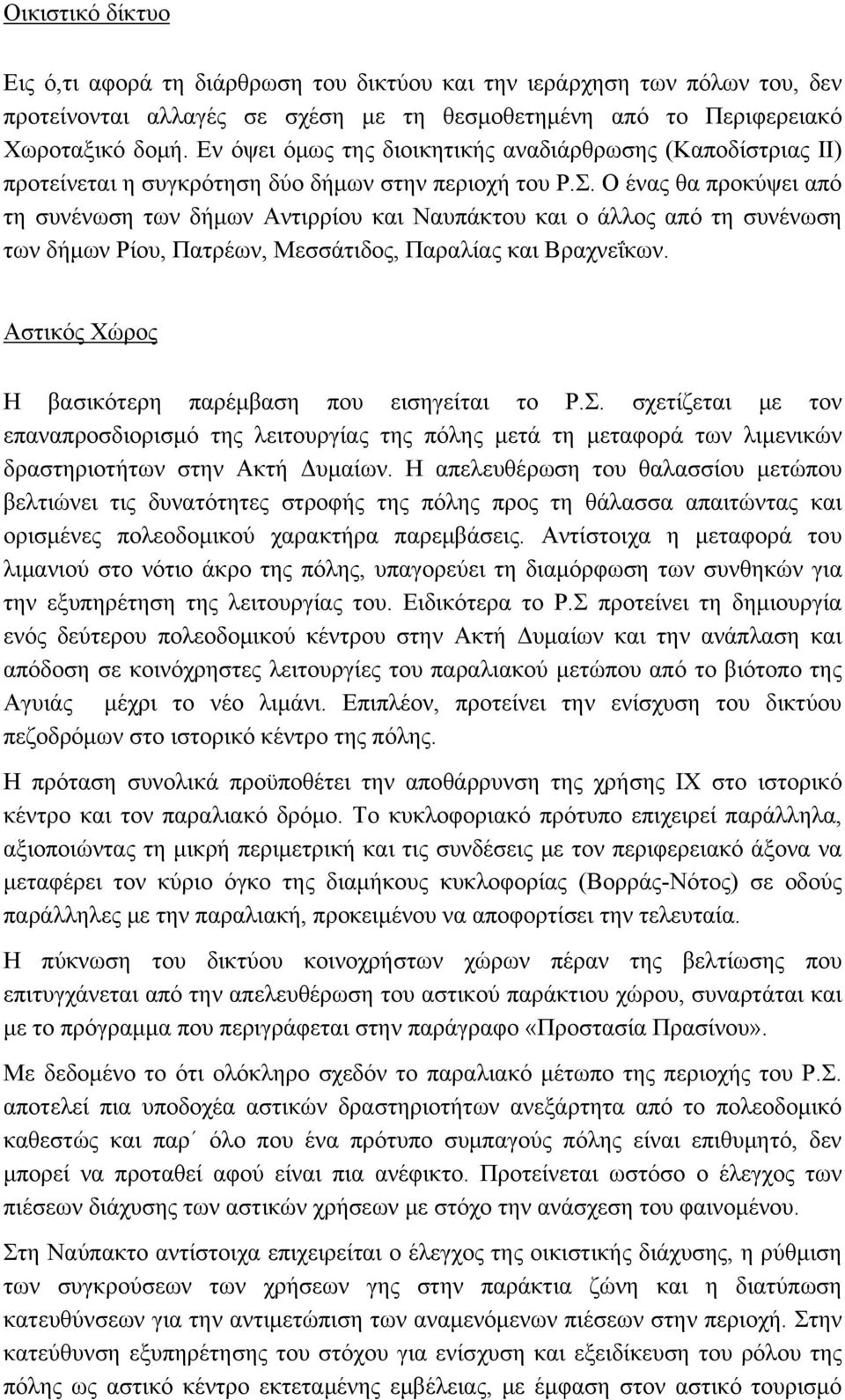 Οικιστικό δίκτυο

Εις ό,τι αφορά τη διάρθρωση του δικτύου και την ιεράρχηση των πόλων του, δεν προτείνονται αλλαγές σε σχέση με τη θεσμοθετημένη από το Περιφερειακό Χωροταξικό δομή. Εν όψει όμως της διοικητικής αναδιάρθρωσης (Καποδίστριας ΙΙ) προτείνεται η συγκρότηση δύο δήμων στην περιοχή του Ρ.Σ. Ο ένας θα προκύψει από τη συνένωση των δήμων Αντιρρίου και Ναυπάκτου και ο άλλος από τη συνένωση των δήμων Ρίου, Πατρέων, Μεσσάτιδος, Παραλίας και Βραχνεΐκων.

Αστικός Χώρος

Η βασικότερη παρέμβαση που εισηγείται το Ρ.Σ. σχετίζεται με τον επαναπροσδιορισμό της λειτουργίας της πόλης μετά τη μεταφορά των λιμενικών δραστηριοτήτων στην Ακτή Δυμαίων. Η απελευθέρωση του θαλασσίου μετώπου βελτιώνει τις δυνατότητες στροφής της πόλης προς τη θάλασσα απαιτώντας και ορισμένες πολεοδομικού χαρακτήρα παρεμβάσεις. Αντίστοιχα η μεταφορά του λιμανιού στο νότιο άκρο της πόλης, υπαγορεύει τη διαμόρφωση των συνθηκών για την εξυπηρέτηση της λειτουργίας του. Ειδικότερα το Ρ.Σ προτείνει τη δημιουργία ενός δεύτερου πολεοδομικού κέντρου στην Ακτή Δυμαίων και την ανάπλαση και απόδοση σε κοινόχρηστες λειτουργίες του παραλιακού μετώπου από το βιότοπο της Αγυιάς μέχρι το νέο λιμάνι. Επιπλέον, προτείνει την ενίσχυση του δικτύου πεζοδρόμων στο ιστορικό κέντρο της πόλης.

Η πρόταση συνολικά προϋποθέτει την αποθάρρυνση της χρήσης ΙΧ στο ιστορικό κέντρο και τον παραλιακό δρόμο. Το κυκλοφοριακό πρότυπο επιχειρεί παράλληλα, αξιοποιώντας τη μικρή περιμετρική και τις συνδέσεις με τον περιφερειακό άξονα να μεταφέρει τον κύριο όγκο της διαμήκους κυκλοφορίας (Βορράς-Νότος) σε οδούς παράλληλες με την παραλιακή, προκειμένου να αποφορτίσει την τελευταία.

Η πύκνωση του δικτύου κοινοχρήστων χώρων πέραν της βελτίωσης που επιτυγχάνεται από την απελευθέρωση του αστικού παράκτιου χώρου, συναρτάται και με το πρόγραμμα που περιγράφεται στην παράγραφο «Προστασία Πρασίνου».

Με δεδομένο το ότι ολόκληρο σχεδόν το παραλιακό μέτωπο της περιοχής του Ρ.Σ. αποτελεί πια υποδοχέα αστικών δραστηριοτήτων ανεξάρτητα από το πολεοδομικό καθεστώς και παρ΄ όλο που ένα πρότυπο συμπαγούς πόλης είναι επιθυμητό, δεν μπορεί να προταθεί αφού είναι πια ανέφικτο. Προτείνεται ωστόσο ο έλεγχος των πιέσεων διάχυσης των αστικών χρήσεων με στόχο την ανάσχεση του φαινομένου.

Στη Ναύπακτο αντίστοιχα επιχειρείται ο έλεγχος της οικιστικής διάχυσης, η ρύθμιση των συγκρούσεων των χρήσεων γης στην παράκτια ζώνη και η διατύπωση κατευθύνσεων για την αντιμετώπιση των αναμενόμενων πιέσεων στην περιοχή. Στην κατεύθυνση εξυπηρέτησης του στόχου για ενίσχυση και εξειδίκευση του ρόλου της πόλης ως αστικό κέντρο εκτεταμένης εμβέλειας, με έμφαση στον αστικό τουρισμό